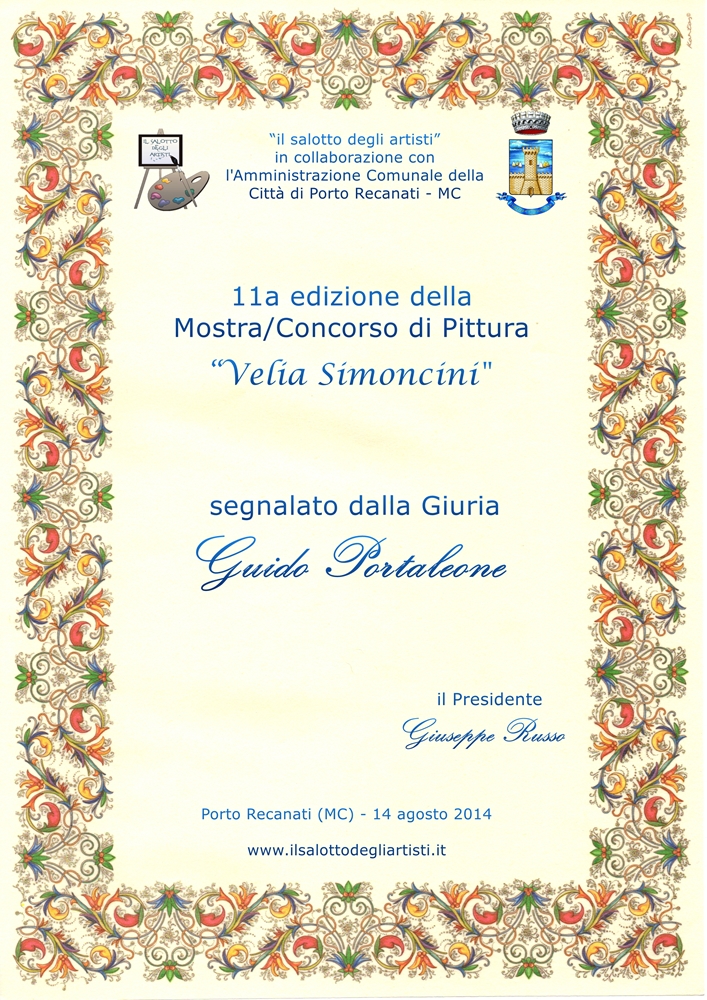 IL SALOTTO DEGLI ARTISTI

"il salotto degli artisti"
in collaborazione con
l'Amministrazione Comunale della
Città di Porto Recanati - MC

11a edizione della
Mostra/Concorso di Pittura
"Velia Simoncini"

segnalato dalla Giuria
Guido Portaleone

il Presidente
Giuseppe Russo

Porto Recanati (MC) - 14 agosto 2014

www.ilsalottodegliartisti.it